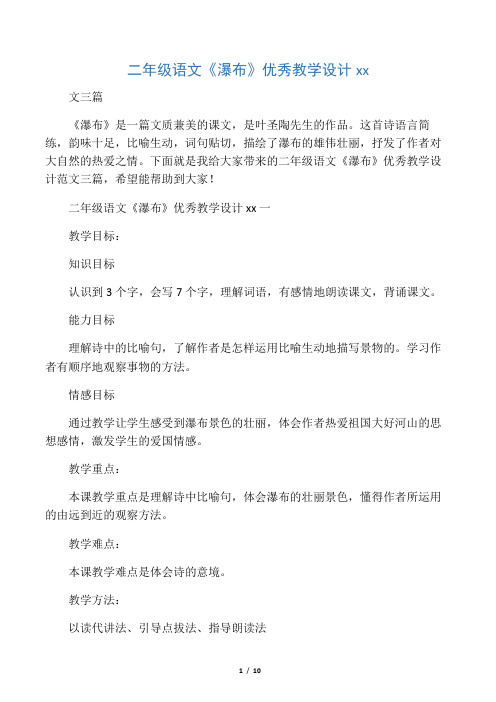 二年级语文《瀑布》优秀教学设计 xx

文三篇

《瀑布》是一篇文质兼美的课文，是叶圣陶先生的作品。这首诗语言简练，韵味十足，比喻生动，词句贴切，描绘了瀑布的雄伟壮丽，抒发了作者对大自然的热爱之情。下面就是我给大家带来的二年级语文《瀑布》优秀教学设计范文三篇，希望能帮助到大家！

二年级语文《瀑布》优秀教学设计 xx 一

教学目标：

知识目标

认识到 3 个字，会写 7 个字，理解词语，有感情地朗读课文，背诵课文。

能力目标

理解诗中的比喻句，了解作者是怎样运用比喻生动地描写景物的。学习作者有顺序地观察事物的方法。

情感目标

通过教学让学生感受到瀑布景色的壮丽，体会作者热爱祖国大好河山的思想感情，激发学生的爱国情感。

教学重点：

本课教学重点是理解诗中比喻句，体会瀑布的壮丽景色，懂得作者所运用的由远到近的观察方法。

教学难点：

本课教学难点是体会诗的意境。

教学方法：

以读代讲法、引导点拔法、指导朗读法

1 / 10